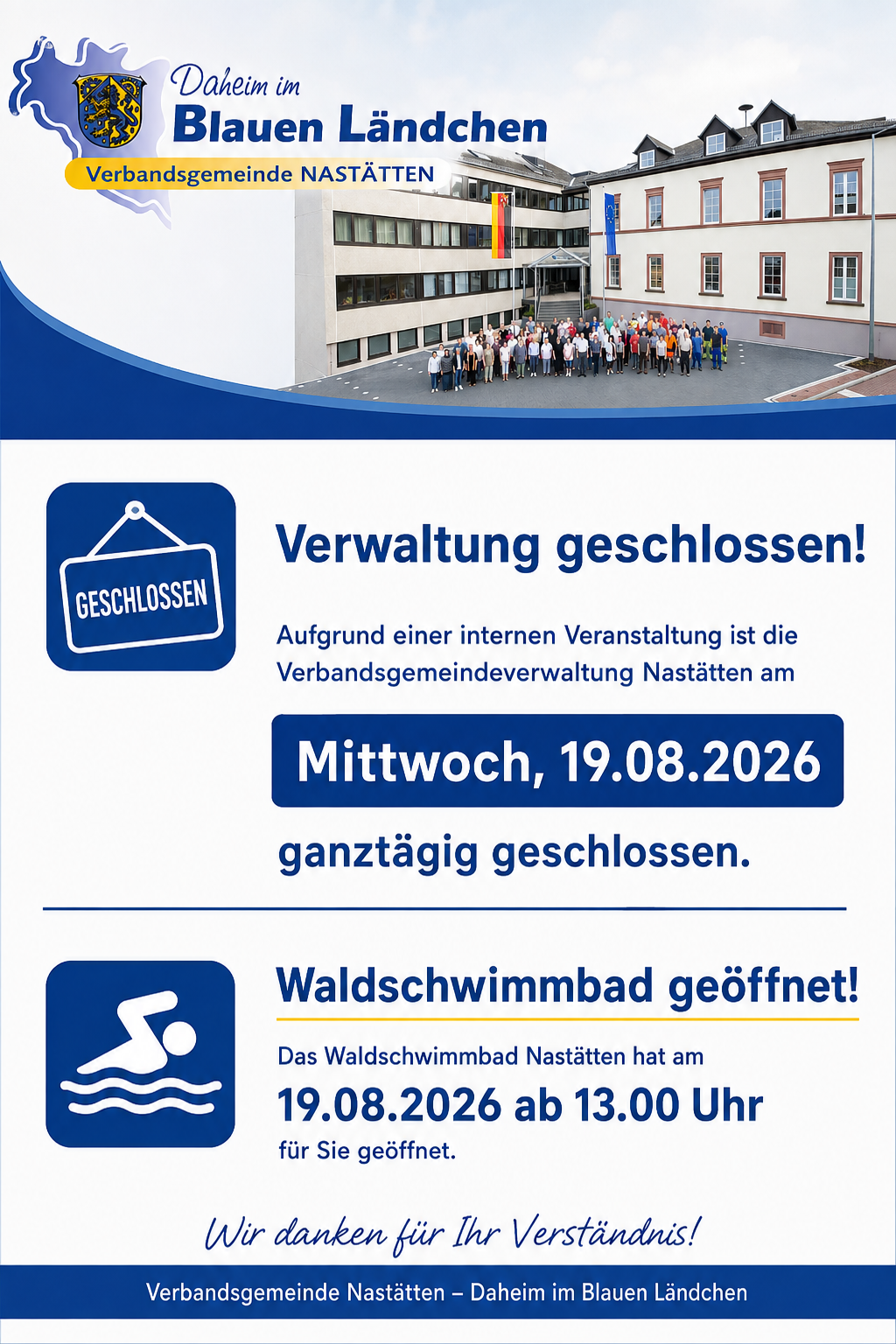 Daheim im
Blauen Ländchen
Verbandsgemeinde NASTÄTTEN

GESCHLOSSEN

Verwaltung geschlossen!

Aufgrund einer internen Veranstaltung ist die Verbandsgemeindeverwaltung Nastätten am

Mittwoch, 19.08.2026

ganztägig geschlossen.

Waldschwimmbad geöffnet!

Das Waldschwimmbad Nastätten hat am

19.08.2026 ab 13.00 Uhr

für Sie geöffnet.

Wir danken für Ihr Verständnis!

Verbandsgemeinde Nastätten – Daheim im Blauen Ländchen